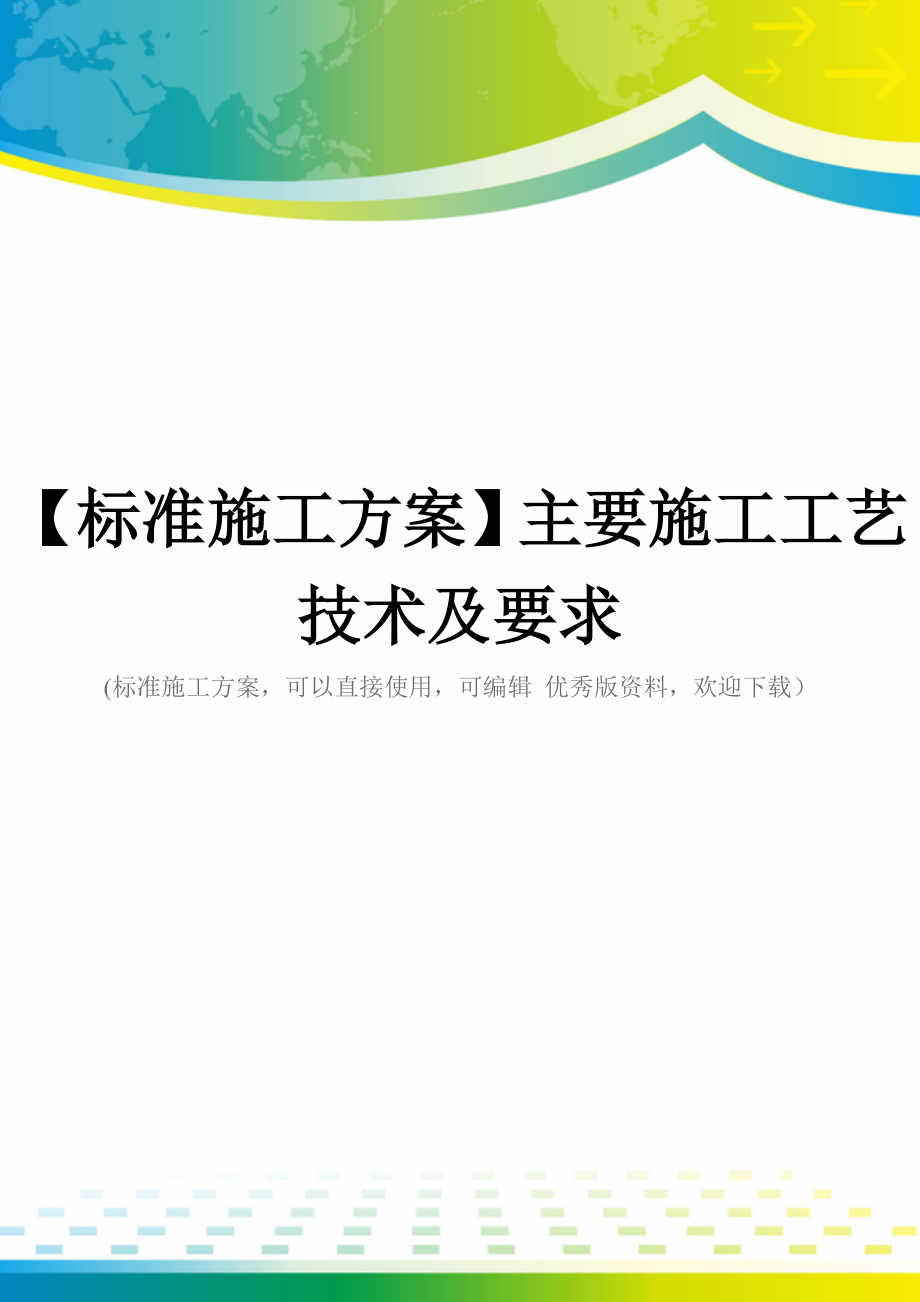 【标准施工方案】主要施工工艺技术及要求

(标准施工方案，可以直接使用，可编辑 优秀版资料，欢迎下载）